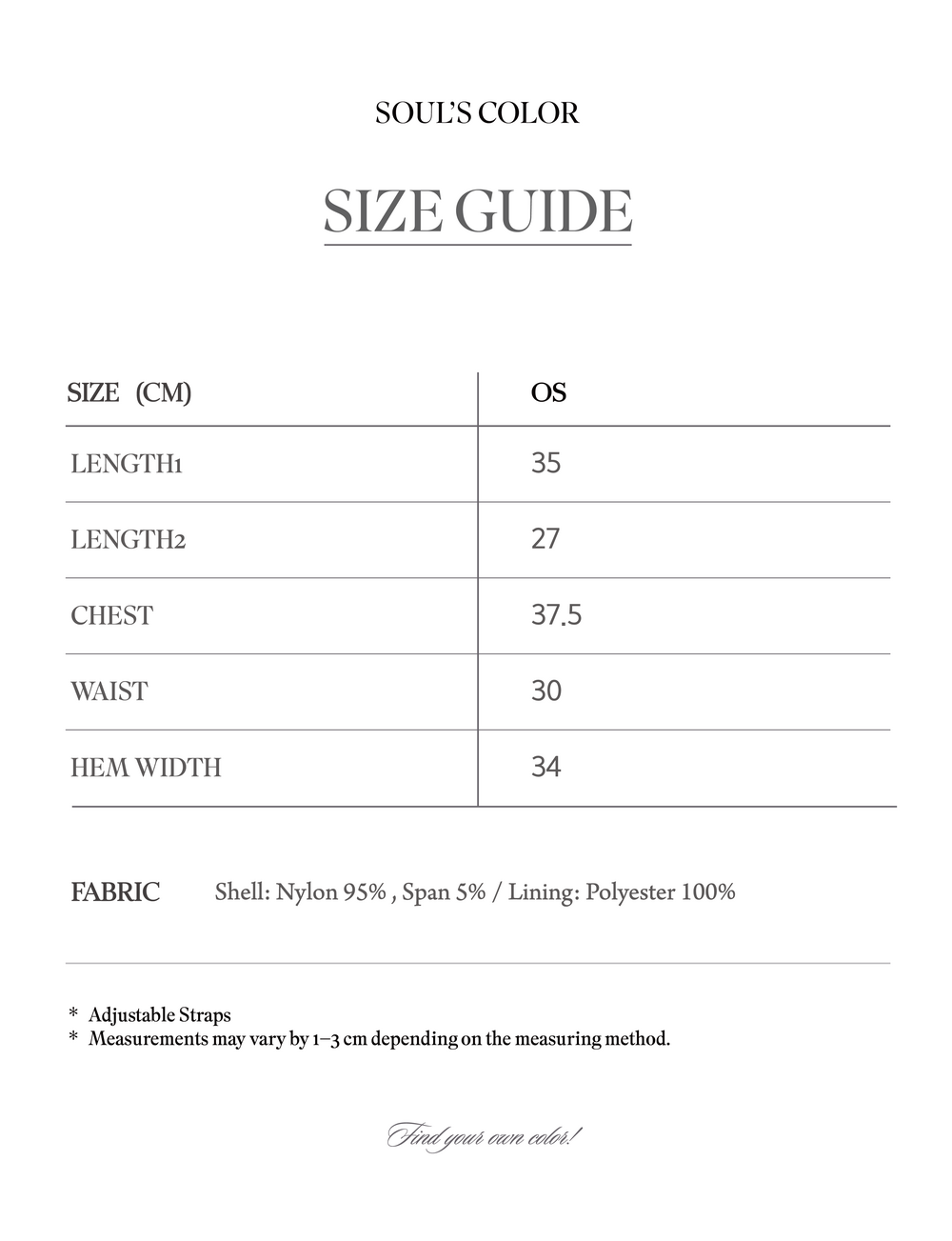 SOUL'S COLOR

SIZE GUIDE

| SIZE (CM) | OS |
|---|---|
| LENGTH1 | 35 |
| LENGTH2 | 27 |
| CHEST | 37.5 |
| WAIST | 30 |
| HEM WIDTH | 34 |

FABRIC Shell: Nylon 95% , Span 5% / Lining: Polyester 100%

* Adjustable Straps
* Measurements may vary by 1–3 cm depending on the measuring method.

Find your own color!